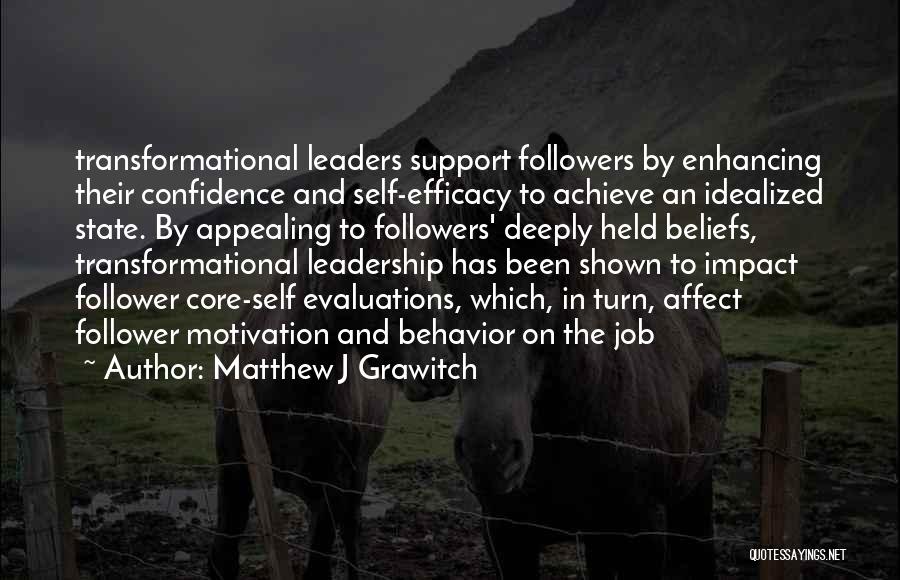 transformational leaders support followers by enhancing their confidence and self-efficacy to achieve an idealized state. By appealing to followers' deeply held beliefs, transformational leadership has been shown to impact follower core-self evaluations, which, in turn, affect follower motivation and behavior on the job

~ Author: Matthew J Grawitch

QUOTESSAYINGS.NET